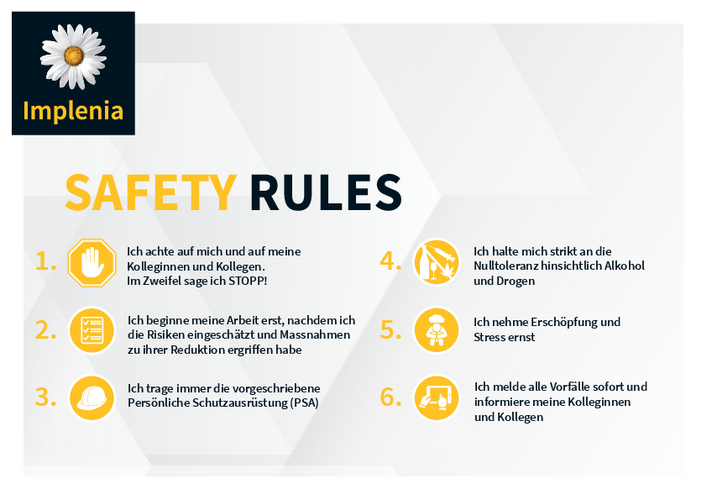 Implenia

SAFETY RULES

1. Ich achte auf mich und auf meine Kolleginnen und Kollegen. Im Zweifel sage ich STOPP!

2. Ich beginne meine Arbeit erst, nachdem ich die Risiken eingeschätzt und Massnahmen zu ihrer Reduktion ergriffen habe

3. Ich trage immer die vorgeschriebene Persönliche Schutzausrüstung (PSA)

4. Ich halte mich strikt an die Nulltoleranz hinsichtlich Alkohol und Drogen

5. Ich nehme Erschöpfung und Stress ernst

6. Ich melde alle Vorfälle sofort und informiere meine Kolleginnen und Kollegen